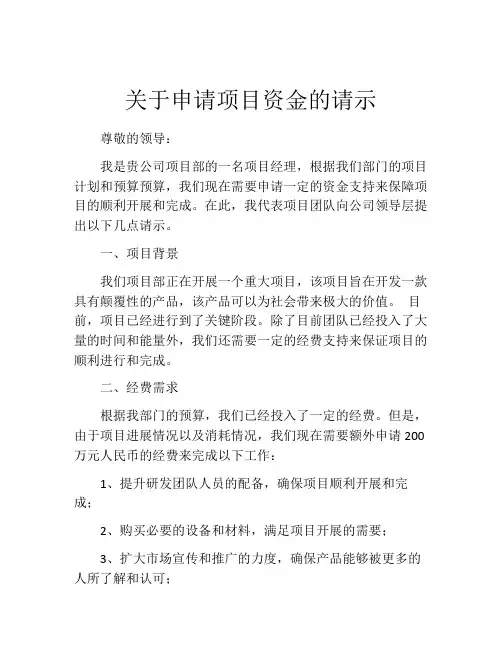 关于申请项目资金的请示

尊敬的领导：

我是贵公司项目部的一名项目经理，根据我们部门的项目计划和预算预算，我们现在需要申请一定的资金支持来保障项目的顺利开展和完成。在此，我代表项目团队向公司领导层提出以下几点请示。

一、项目背景

我们项目部正在开展一个重大项目，该项目旨在开发一款具有颠覆性的产品，该产品可以为社会带来极大的价值。 目前，项目已经进行到了关键阶段。除了目前团队已经投入了大量的时间和能量外，我们还需要一定的经费支持来保证项目的顺利进行和完成。

二、经费需求

根据我部门的预算，我们已经投入了一定的经费。但是，由于项目进展情况以及消耗情况，我们现在需要额外申请 200 万元人民币的经费来完成以下工作：

1、提升研发团队人员的配备，确保项目顺利开展和完成；

2、购买必要的设备和材料，满足项目开展的需要；

3、扩大市场宣传和推广的力度，确保产品能够被更多的人所了解和认可；